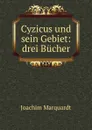 Cyzicus und sein Gebiet: drei Bücher

Joachim Marquardt